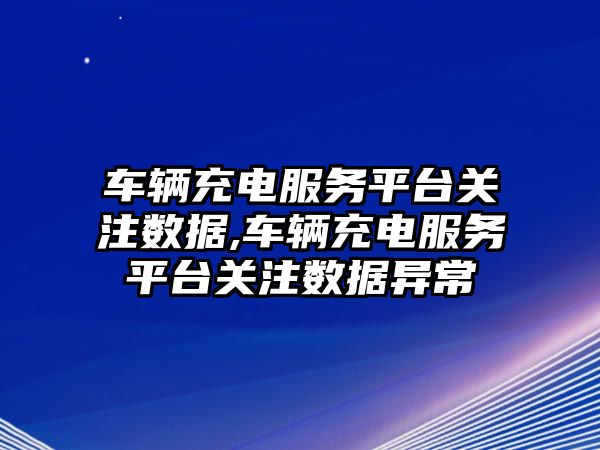 车辆充电服务平台关注数据,车辆充电服务平台关注数据异常